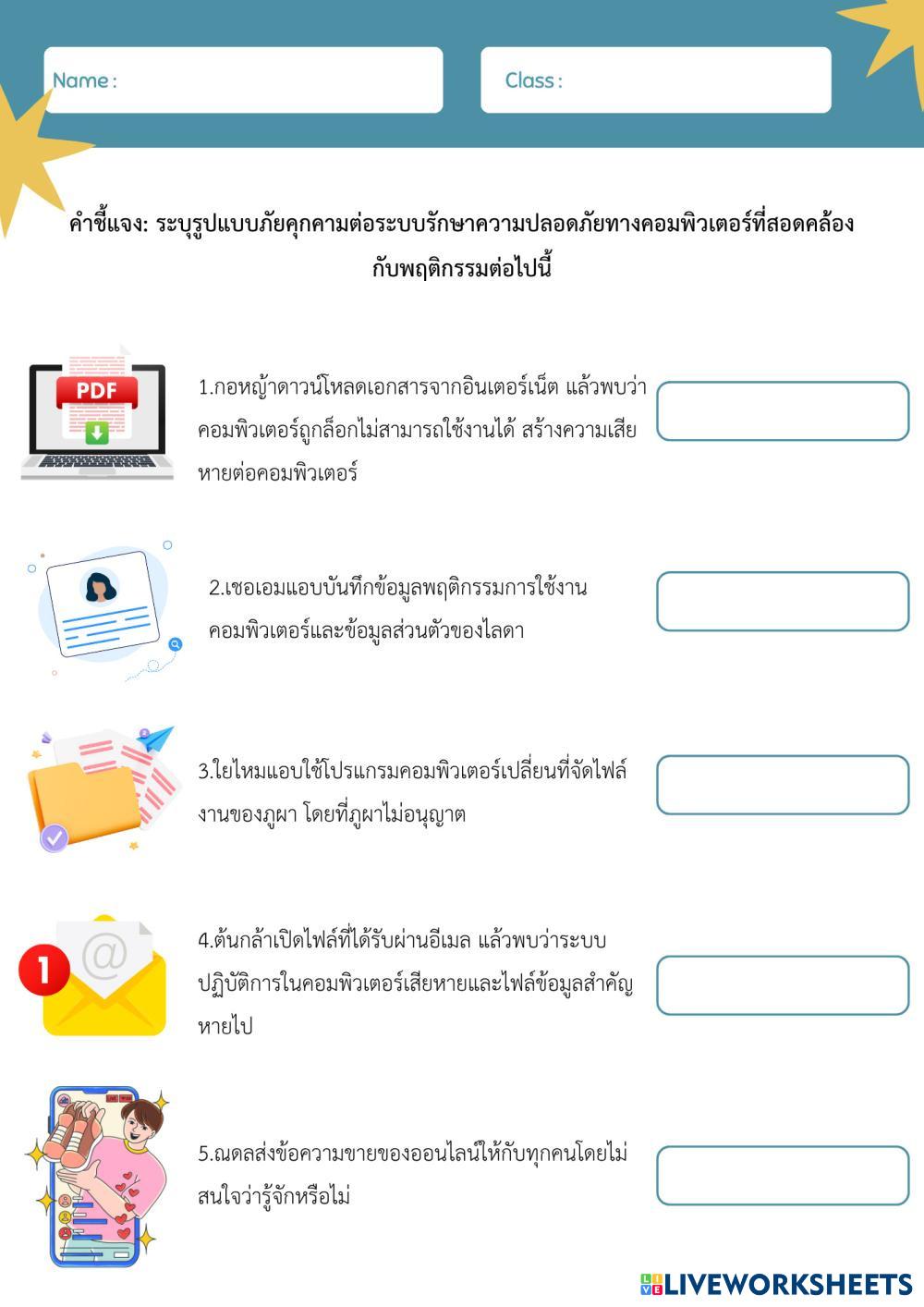 Name :

Class :

คำชี้แจง: ระบุรูปแบบภัยคุกคามต่อระบบรักษาความปลอดภัยทางคอมพิวเตอร์ที่สอดคล้องกับพฤติกรรมต่อไปนี้

PDF

1.กอหญ้าดาวน์โหลดเอกสารจากอินเตอร์เน็ต แล้วพบว่าคอมพิวเตอร์ถูกล็อกไม่สามารถใช้งานได้ สร้างความเสียหายต่อคอมพิวเตอร์

2.เชอเอมแอบบันทึกข้อมูลพฤติกรรมการใช้งานคอมพิวเตอร์และข้อมูลส่วนตัวของไลดา

3.ใยไหมแอบใช้โปรแกรมคอมพิวเตอร์เปลี่ยนที่จัดไฟล์งานของภูผา โดยที่ภูผาไม่อนุญาต

1

4.ต้นกล้าเปิดไฟล์ที่ได้รับผ่านอีเมล แล้วพบว่าระบบปฏิบัติการในคอมพิวเตอร์เสียหายและไฟล์ข้อมูลสำคัญหายไป

5.ณดลส่งข้อความขายของออนไลน์ให้กับทุกคนโดยไม่สนใจว่ารู้จักหรือไม่

LIVEWORKSHEETS